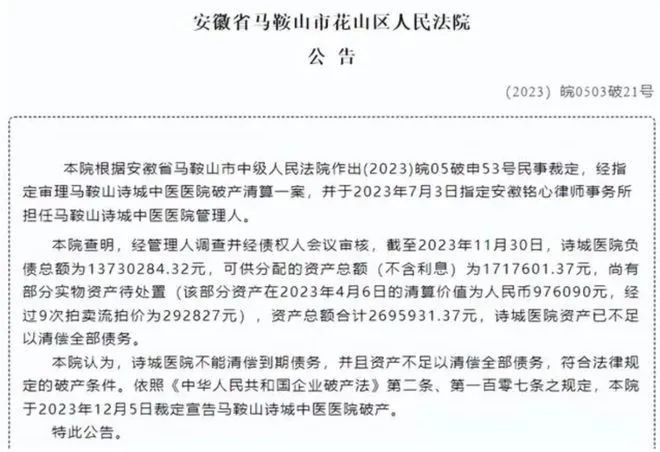 安徽省马鞍山市花山区人民法院

公 告

（2023）皖0503破21号

本院根据安徽省马鞍山市中级人民法院作出(2023)皖05破申53号民事裁定，经指定审理马鞍山诗城中医医院破产清算一案，并于2023年7月3日指定安徽铭心律师事务所担任马鞍山诗城中医医院管理人。

本院查明，经管理人调查并经债权人会议审核，截至2023年11月30日，诗城医院负债总额为13730284.32元，可供分配的资产总额（不含利息）为1717601.37元，尚有部分实物资产待处置（该部分资产在2023年4月6日的清算价值为人民币976090元，经过9次拍卖流拍价为292827元），资产总额合计2695931.37元，诗城医院资产已不足以清偿全部债务。

本院认为，诗城医院不能清偿到期债务，并且资产不足以清偿全部债务，符合法律规定的破产条件。依照《中华人民共和国企业破产法》第二条、第一百零七条之规定，本院于2023年12月5日裁定宣告马鞍山诗城中医医院破产。

特此公告。